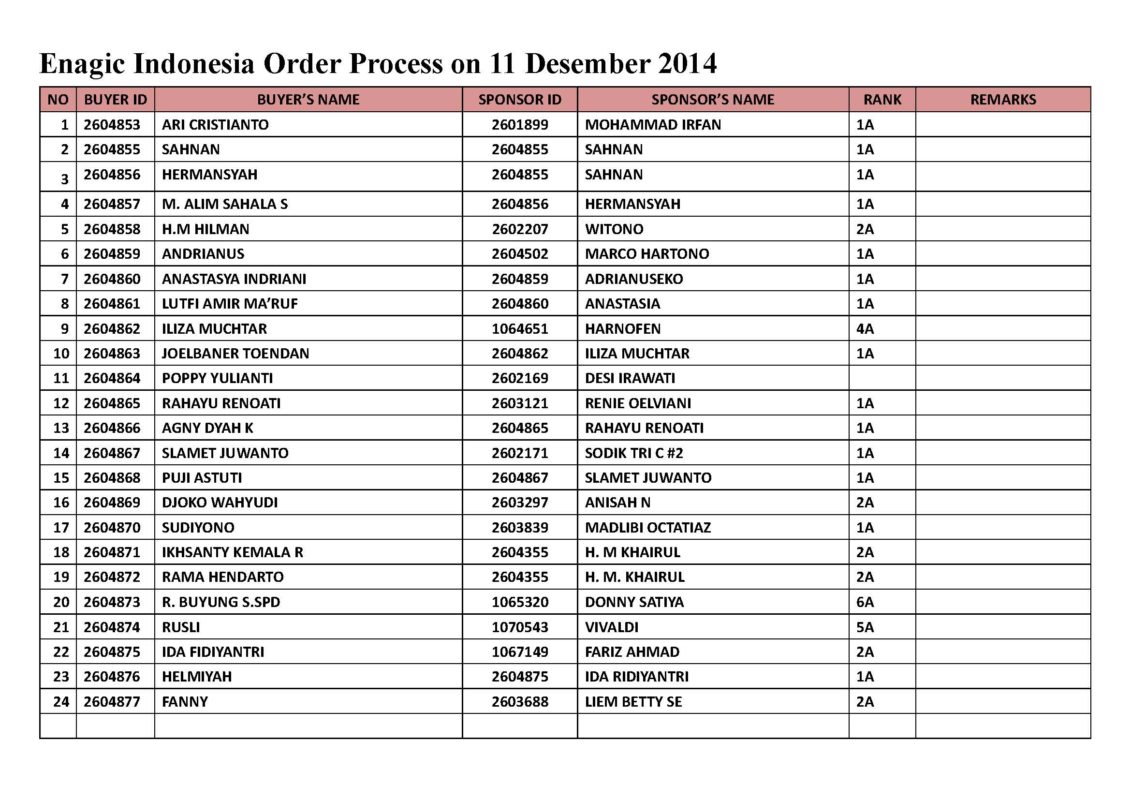 Enagic Indonesia Order Process on 11 Desember 2014

| NO | BUYER ID | BUYER'S NAME | SPONSOR ID | SPONSOR'S NAME | RANK | REMARKS |
|---|---|---|---|---|---|---|
| 1 | 2604853 | ARI CRISTIANTO | 2601899 | MOHAMMAD IRFAN | 1A | |
| 2 | 2604855 | SAHNAN | 2604855 | SAHNAN | 1A | |
| 3 | 2604856 | HERMANSYAH | 2604855 | SAHNAN | 1A | |
| 4 | 2604857 | M. ALIM SAHALA S | 2604856 | HERMANSYAH | 1A | |
| 5 | 2604858 | H.M HILMAN | 2602207 | WITONO | 2A | |
| 6 | 2604859 | ANDRIANUS | 2604502 | MARCO HARTONO | 1A | |
| 7 | 2604860 | ANASTASYA INDRIANI | 2604859 | ADRIANUSEKO | 1A | |
| 8 | 2604861 | LUTFI AMIR MA'RUF | 2604860 | ANASTASIA | 1A | |
| 9 | 2604862 | ILIZA MUCHTAR | 1064651 | HARNOFEN | 4A | |
| 10 | 2604863 | JOELBANER TOENDAN | 2604862 | ILIZA MUCHTAR | 1A | |
| 11 | 2604864 | POPPY YULIANTI | 2602169 | DESI IRAWATI | | |
| 12 | 2604865 | RAHAYU RENOATI | 2603121 | RENIE OELVIANI | 1A | |
| 13 | 2604866 | AGNY DYAH K | 2604865 | RAHAYU RENOATI | 1A | |
| 14 | 2604867 | SLAMET JUWANTO | 2602171 | SODIK TRI C #2 | 1A | |
| 15 | 2604868 | PUJI ASTUTI | 2604867 | SLAMET JUWANTO | 1A | |
| 16 | 2604869 | DJOKO WAHYUDI | 2603297 | ANISAH N | 2A | |
| 17 | 2604870 | SUDIYONO | 2603839 | MADLIBI OCTATIAZ | 1A | |
| 18 | 2604871 | IKHSANTY KEMALA R | 2604355 | H. M KHAIRUL | 2A | |
| 19 | 2604872 | RAMA HENDARTO | 2604355 | H. M. KHAIRUL | 2A | |
| 20 | 2604873 | R. BUYUNG S.SPD | 1065320 | DONNY SATIYA | 6A | |
| 21 | 2604874 | RUSLI | 1070543 | VIVALDI | 5A | |
| 22 | 2604875 | IDA FIDIYANTRI | 1067149 | FARIZ AHMAD | 2A | |
| 23 | 2604876 | HELMIYAH | 2604875 | IDA RIDIYANTRI | 1A | |
| 24 | 2604877 | FANNY | 2603688 | LIEM BETTY SE | 2A | |
| | | | | | | |